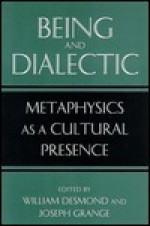 BEING AND DIALECTIC

METAPHYSICS AS A CULTURAL PRESENCE

EDITED BY
WILLIAM DESMOND AND
JOSEPH GRANGE